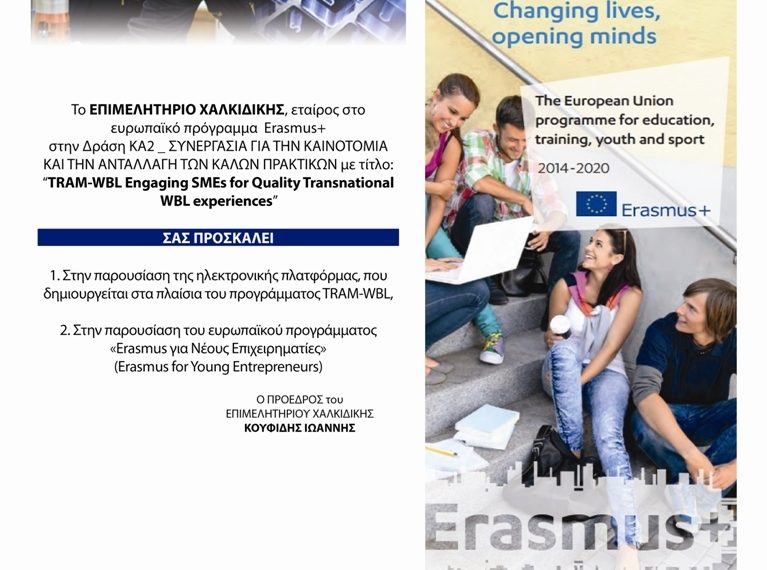 Το ΕΠΙΜΕΛΗΤΗΡΙΟ ΧΑΛΚΙΔΙΚΗΣ, εταίρος στο ευρωπαϊκό πρόγραμμα Erasmus+ στην Δράση ΚΑ2 _ ΣΥΝΕΡΓΑΣΙΑ ΓΙΑ ΤΗΝ ΚΑΙΝΟΤΟΜΙΑ ΚΑΙ ΤΗΝ ΑΝΤΑΛΛΑΓΗ ΤΩΝ ΚΑΛΩΝ ΠΡΑΚΤΙΚΩΝ με τίτλο: "TRAM-WBL Engaging SMEs for Quality Transnational WBL experiences"

ΣΑΣ ΠΡΟΣΚΑΛΕΙ

1. Στην παρουσίαση της ηλεκτρονικής πλατφόρμας, που δημιουργείται στα πλαίσια του προγράμματος TRAM-WBL,

2. Στην παρουσίαση του ευρωπαϊκού προγράμματος «Erasmus για Νέους Επιχειρηματίες» (Erasmus for Young Entrepreneurs)

Ο ΠΡΟΕΔΡΟΣ του
ΕΠΙΜΕΛΗΤΗΡΙΟΥ ΧΑΛΚΙΔΙΚΗΣ
ΚΟΥΦΙΔΗΣ ΙΩΑΝΝΗΣ

Changing lives, opening minds

The European Union programme for education, training, youth and sport

2014-2020

Erasmus+

Erasmus+